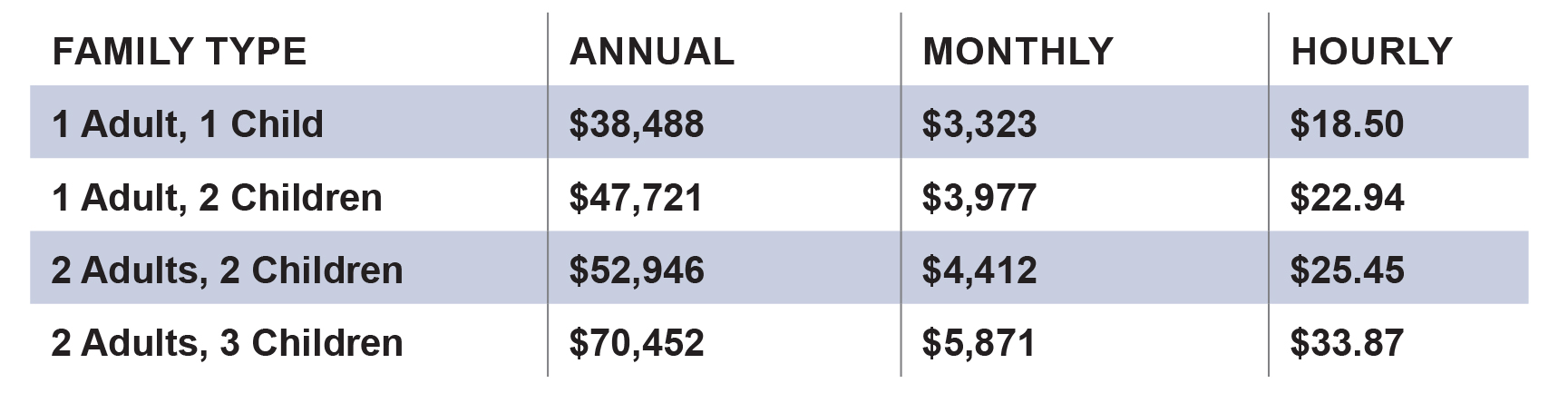 | FAMILY TYPE | ANNUAL | MONTHLY | HOURLY |
|---|---|---|---|
| 1 Adult, 1 Child | \$38,488 | \$3,323 | \$18.50 |
| 1 Adult, 2 Children | \$47,721 | \$3,977 | \$22.94 |
| 2 Adults, 2 Children | \$52,946 | \$4,412 | \$25.45 |
| 2 Adults, 3 Children | \$70,452 | \$5,871 | \$33.87 |